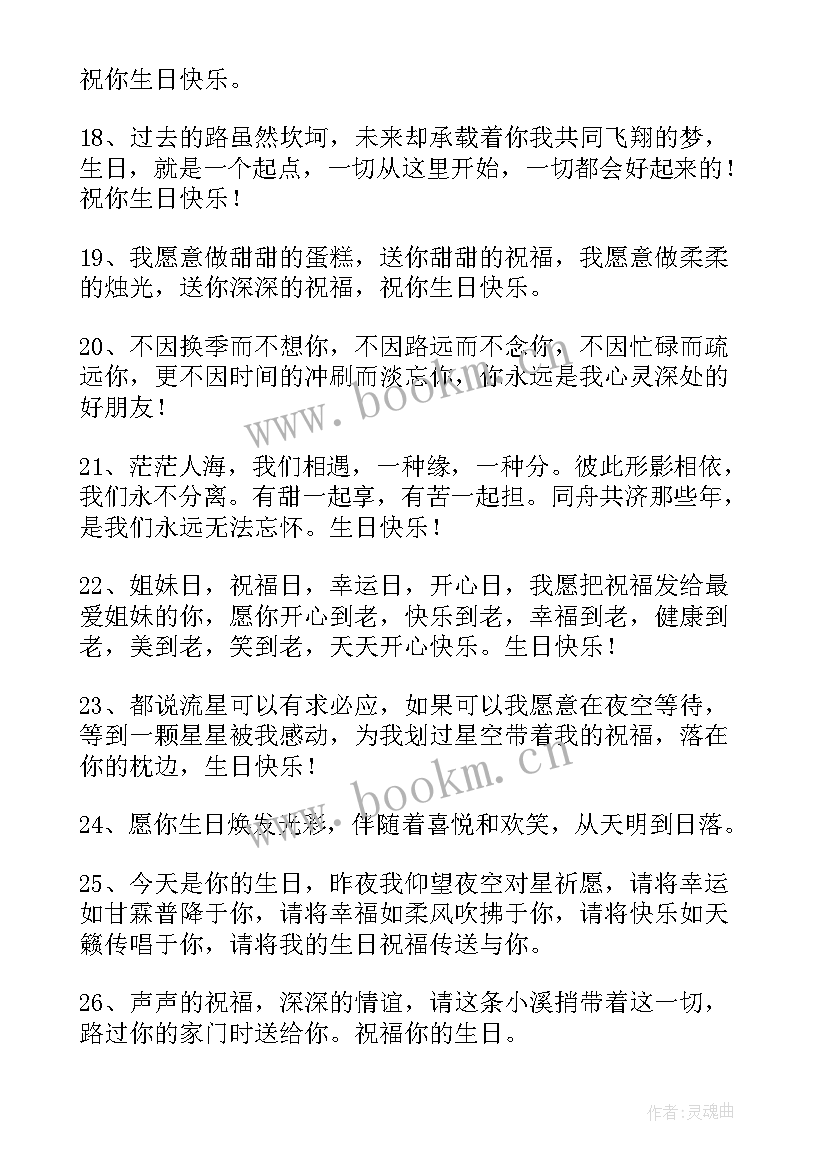 祝你生日快乐。

18、过去的路虽然坎坷，未来却承载着你我共同飞翔的梦，生日，就是一个起点，一切从这里开始，一切都会好起来的！祝你生日快乐！

19、我愿意做甜甜的蛋糕，送你甜甜的祝福，我愿意做柔柔的烛光，送你深深的祝福，祝你生日快乐。

20、不因换季而不想你，不因路远而不念你，不因忙碌而疏远你，更不因时间的冲刷而淡忘你，你永远是我心灵深处的好朋友！

21、茫茫人海，我们相遇，一种缘，一种分。彼此形影相依，我们永不分离。有甜一起享，有苦一起担。同舟共济那些年，是我们永远无法忘怀。生日快乐！

22、姐妹日，祝福日，幸运日，开心日，我愿把祝福发给最爱姐妹的你，愿你开心到老，快乐到老，幸福到老，健康到老，美到老，笑到老，天天开心快乐。生日快乐！

23、都说流星可以有求必应，如果可以我愿意在夜空等待，等到一颗星星被我感动，为我划过星空带着我的祝福，落在你的枕边，生日快乐！

24、愿你生日焕发光彩，伴随着喜悦和欢笑，从天明到日落。

25、今天是你的生日，昨夜我仰望夜空对星祈愿，请将幸运如甘霖普降于你，请将幸福如柔风吹拂于你，请将快乐如天籁传唱于你，请将我的生日祝福传送与你。

26、声声的祝福，深深的情谊，请这条小溪捎带着这一切，路过你的家门时送给你。祝福你的生日。

www.bookm.cn

www.bookm.cn

作者:灵魂曲